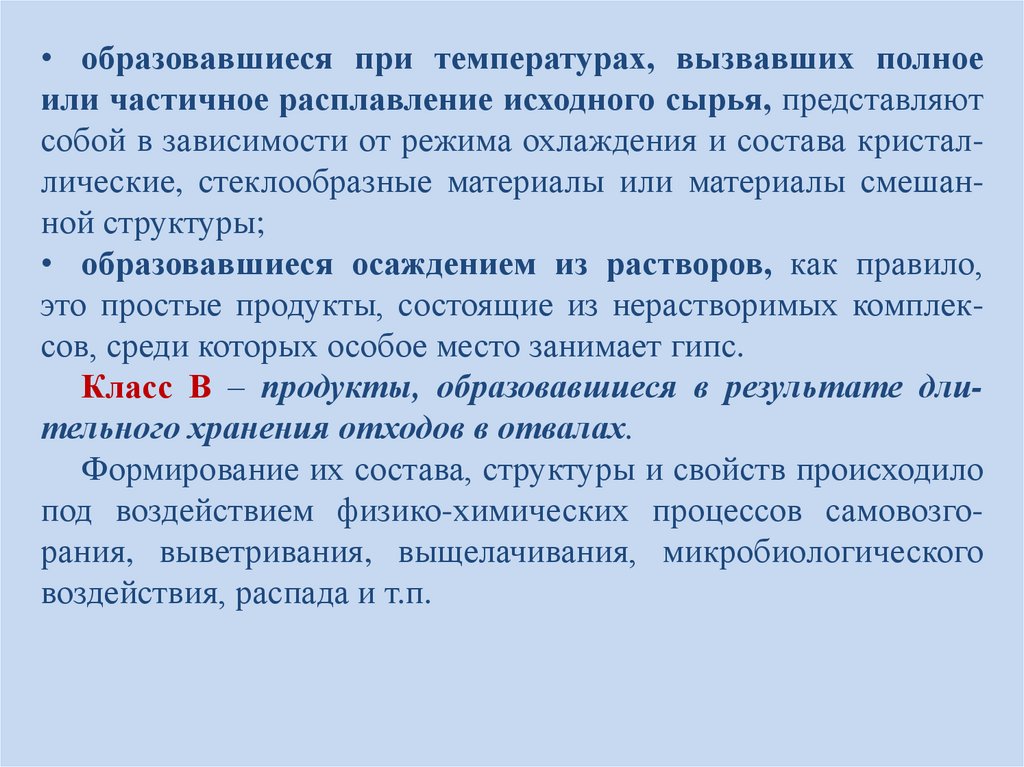 • образовавшиеся при температурах, вызвавших полное или частичное расплавление исходного сырья, представляют собой в зависимости от режима охлаждения и состава кристаллические, стеклообразные материалы или материалы смешанной структуры;

• образовавшиеся осаждением из растворов, как правило, это простые продукты, состоящие из нерастворимых комплексов, среди которых особое место занимает гипс.

Класс В – продукты, образовавшиеся в результате длительного хранения отходов в отвалах.

Формирование их состава, структуры и свойств происходило под воздействием физико-химических процессов самовозгорания, выветривания, выщелачивания, микробиологического воздействия, распада и т.п.